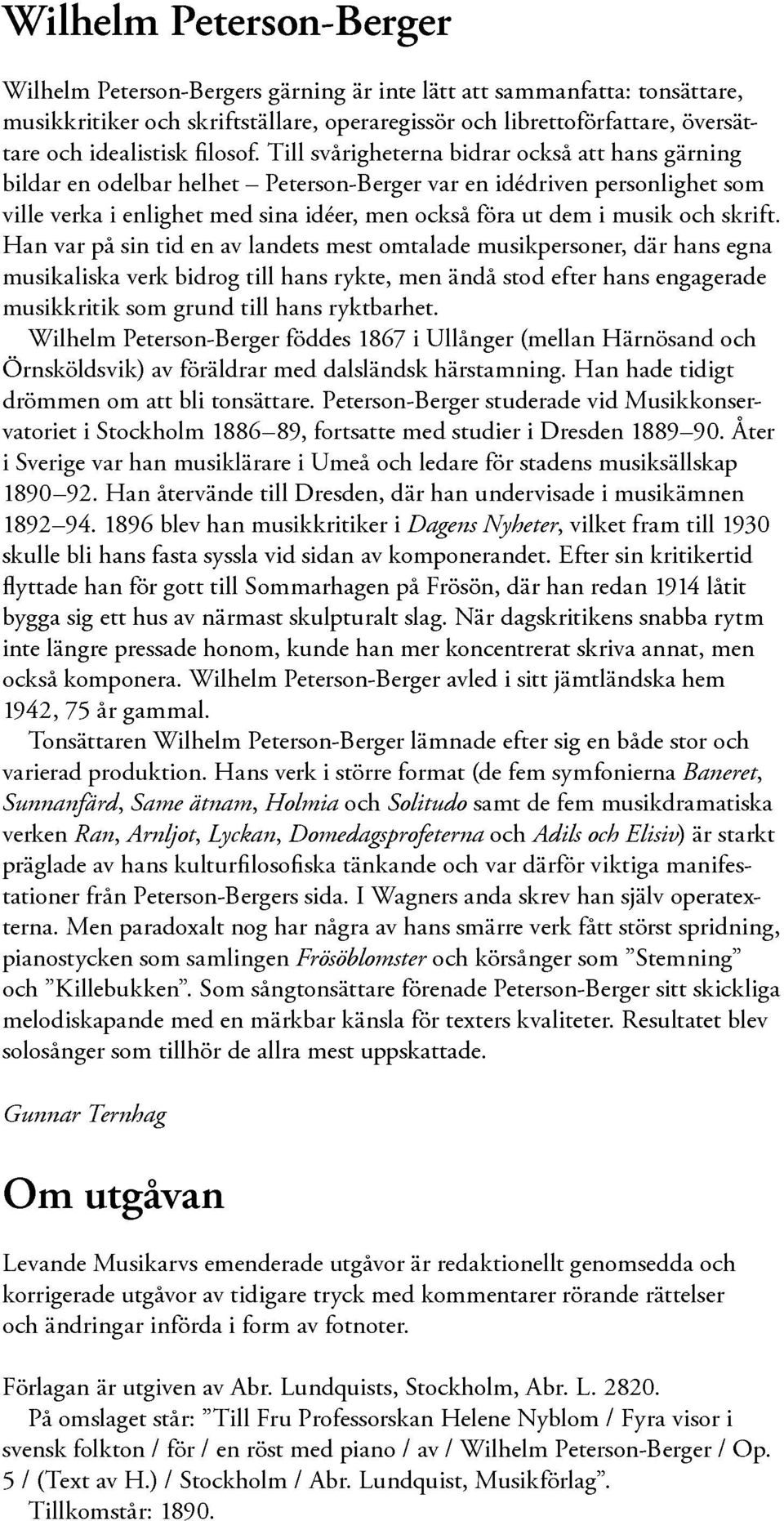 Wilhelm Peterson-Berger

Wilhelm Peterson-Bergers gärning är inte lätt att sammanfatta: tonsättare, musikkritiker och skriftställare, operaregissör och librettoförfattare, översättare och idealistisk filosof. Till svårigheterna bidrar också att hans gärning bildar en odelbar helhet – Peterson-Berger var en idédriven personlighet som ville verka i enlighet med sina idéer, men också föra ut dem i musik och skrift. Han var på sin tid en av landets mest omtalade musikpersoner, där hans egna musikaliska verk bidrog till hans rykte, men ändå stod efter hans engagerade musikkritik som grund till hans ryktbarhet.

Wilhelm Peterson-Berger föddes 1867 i Ullånger (mellan Härnösand och Örnsköldsvik) av föräldrar med dalsländsk härstamning. Han hade tidigt drömmen om att bli tonsättare. Peterson-Berger studerade vid Musikkonservatoriet i Stockholm 1886–89, fortsatte med studier i Dresden 1889–90. Åter i Sverige var han musiklärare i Umeå och ledare för stadens musiksällskap 1890–92. Han återvände till Dresden, där han undervisade i musikämnen 1892–94. 1896 blev han musikkritiker i Dagens Nyheter, vilket fram till 1930 skulle bli hans fasta syssla vid sidan av komponerandet. Efter sin kritikertid flyttade han för gott till Sommarhagen på Frösön, där han redan 1914 låtit bygga sig ett hus av närmast skulpturalt slag. När dagskritikens snabba rytm inte längre pressade honom, kunde han mer koncentrerat skriva annat, men också komponera. Wilhelm Peterson-Berger avled i sitt jämtländska hem 1942, 75 år gammal.

Tonsättaren Wilhelm Peterson-Berger lämnade efter sig en både stor och varierad produktion. Hans verk i större format (de fem symfonierna Baneret, Sunnanfärd, Same ätnam, Holmia och Solitudo samt de fem musikdramatiska verken Ran, Arnljot, Lyckan, Domedagsprofeterna och Adils och Elisiv) är starkt präglade av hans kulturfilosofiska tänkande och var därför viktiga manifestationer från Peterson-Bergers sida. I Wagners anda skrev han själv operatexterna. Men paradoxalt nog har några av hans smärre verk fått störst spridning, pianostycken som samlingen Frösöblomster och körsånger som ”Stemning” och ”Killebukken”. Som sångtonsättare förenade Peterson-Berger sitt skickliga melodiskapande med en märkbar känsla för texters kvaliteter. Resultatet blev solosånger som tillhör de allra mest uppskattade.

Gunnar Ternhag

Om utgåvan

Levande Musikarvs emenderade utgåvor är redaktionellt genomsedda och korrigerade utgåvor av tidigare tryck med kommentarer rörande rättelser och ändringar införda i form av fotnoter.

Förlagan är utgiven av Abr. Lundquists, Stockholm, Abr. L. 2820.

På omslaget står: ”Till Fru Professorskan Helene Nyblom / Fyra visor i svensk folkton / för / en röst med piano / av / Wilhelm Peterson-Berger / Op. 5 / (Text av H.) / Stockholm / Abr. Lundquist, Musikförlag”.

Tillkomstår: 1890.